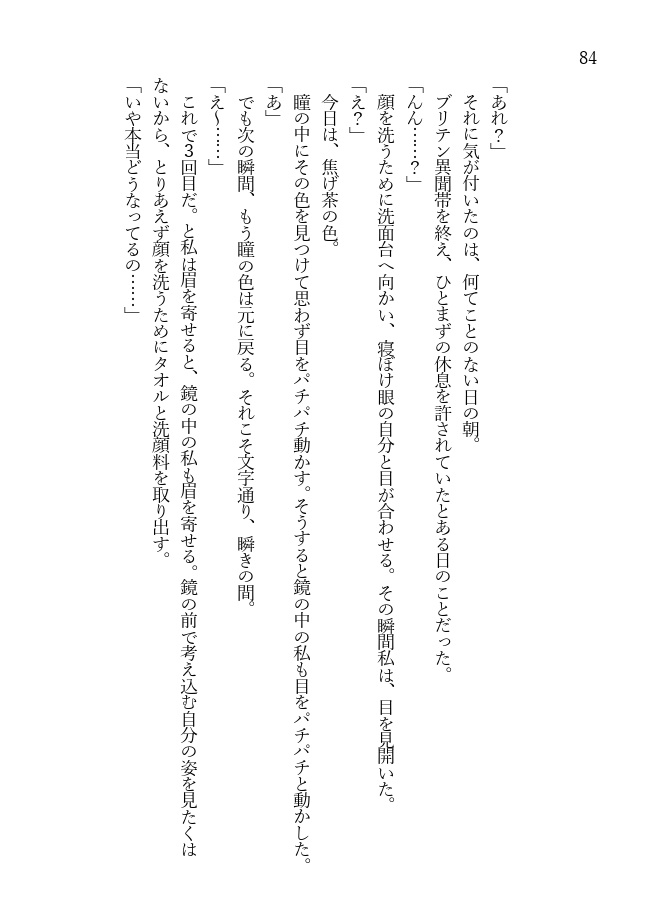 84

「あれ？」

それに気が付いたのは、何てことのない日の朝。

ブリテン異聞帯を終え、ひとまずの休息を許されていたとある日のことだった。

「んん……？」

顔を洗うために洗面台へ向かい、寝ぼけ眼の自分と目が合わせる。その瞬間私は、目を見開いた。

「え？」

今日は、焦げ茶の色。

瞳の中にその色を見つけて思わず目をパチパチ動かす。そうすると鏡の中の私も目をパチパチと動かした。

「あ」

でも次の瞬間、もう瞳の色は元に戻る。それこそ文字通り、瞬きの間。

「え～……」

これで3回目だ。と私は眉を寄せると、鏡の中の私も眉を寄せる。鏡の前で考え込む自分の姿を見たくはないから、とりあえず顔を洗うためにタオルと洗顔料を取り出す。

「いや本当どうなってるの……」